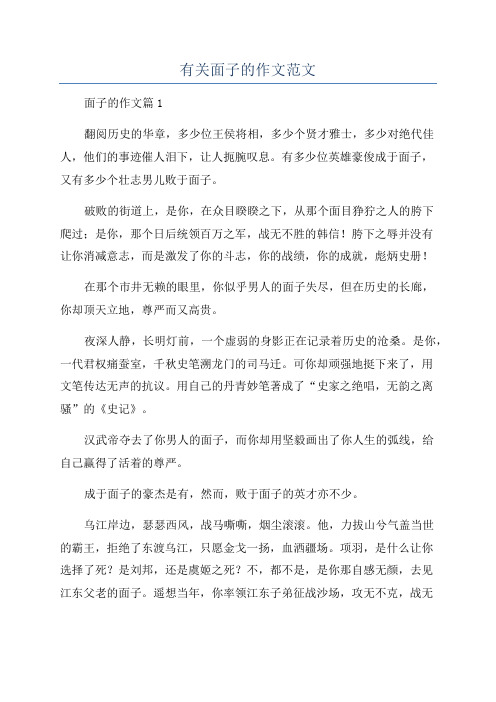 有关面子的作文范文

面子的作文篇1

翻阅历史的华章，多少位王侯将相，多少个贤才雅士，多少对绝代佳人，他们的事迹催人泪下，让人扼腕叹息。有多少位英雄豪俊成于面子，又有多少个壮志男儿败于面子。

破败的街道上，是你，在众目睽睽之下，从那个面目狰狞之人的胯下爬过；是你，那个日后统领百万之军，战无不胜的韩信！胯下之辱并没有让你消减意志，而是激发了你的斗志，你的战绩，你的成就，彪炳史册！

在那个市井无赖的眼里，你似乎男人的面子失尽，但在历史的长廊，你却顶天立地，尊严而又高贵。

夜深人静，长明灯前，一个虚弱的身影正在记录着历史的沧桑。是你，一代君权痛蚕室，千秋史笔溯龙门的司马迁。可你却顽强地挺下来了，用文笔传达无声的抗议。用自己的丹青妙笔著成了“史家之绝唱，无韵之离骚”的《史记》。

汉武帝夺去了你男人的面子，而你却用坚毅画出了你人生的弧线，给自己赢得了活着的尊严。

成于面子的豪杰是有，然而，败于面子的英才亦不少。

乌江岸边，瑟瑟西风，战马嘶嘶，烟尘滚滚。他，力拔山兮气盖当世的霸王，拒绝了东渡乌江，只愿金戈一扬，血洒疆场。项羽，是什么让你选择了死？是刘邦，还是虞姬之死？不，都不是，是你那自感无颜，去见江东父老的面子。遥想当年，你率领江东子弟征战沙场，攻无不克，战无